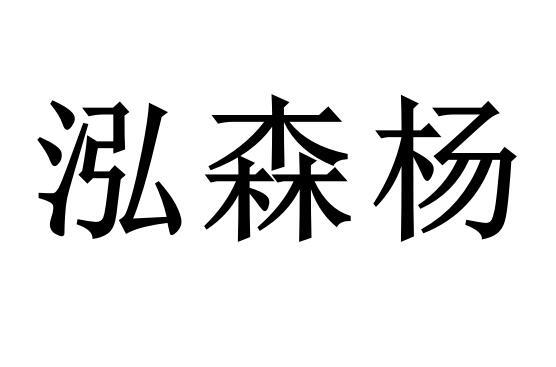 泓森杨